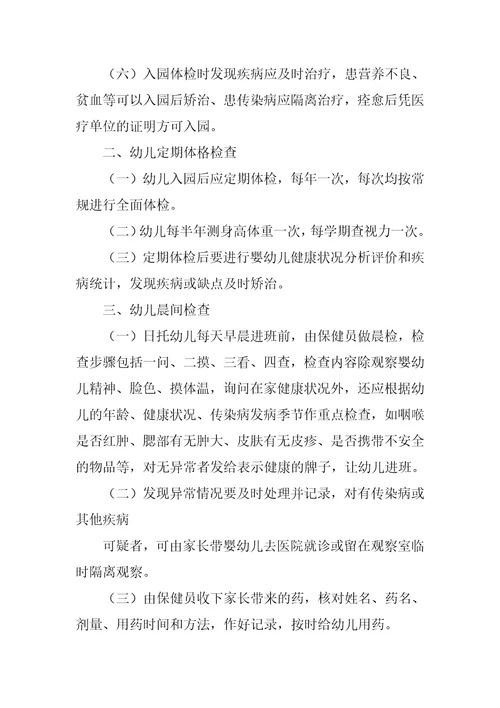 （六）入园体检时发现疾病应及时治疗，患营养不良、贫血等可以入园后矫治、患传染病应隔离治疗，痊愈后凭医疗单位的证明方可入园。

二、幼儿定期体格检查

（一）幼儿入园后应定期体检，每年一次，每次均按常规进行全面体检。

（二）幼儿每半年测身高体重一次，每学期查视力一次。

（三）定期体检后要进行婴幼儿健康状况分析评价和疾病统计，发现疾病或缺点及时矫治。

三、幼儿晨间检查

（一）日托幼儿每天早晨进班前，由保健员做晨检，检查步骤包括一问、二摸、三看、四查，检查内容除观察婴幼儿精神、脸色、摸体温，询问在家健康状况外，还应根据幼儿的年龄、健康状况、传染病发病季节作重点检查，如咽喉是否红肿、腮部有无肿大、皮肤有无皮疹、是否携带不安全的物品等，对无异常者发给表示健康的牌子，让幼儿进班。

（二）发现异常情况要及时处理并记录，对有传染病或其他疾病

可疑者，可由家长带婴幼儿去医院就诊或留在观察室临时隔离观察。

（三）由保健员收下家长带来的药，核对姓名、药名、剂量、用药时间和方法，作好记录，按时给幼儿用药。